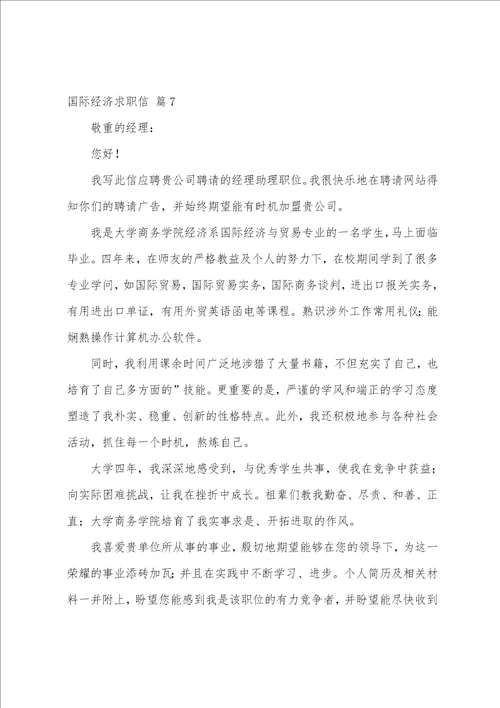 国际经济求职信 篇7

敬重的经理：

您好！

我写此信应聘贵公司聘请的经理助理职位。我很快乐地在聘请网站得知你们的聘请广告，并始终期望能有时机加盟贵公司。

我是大学商务学院经济系国际经济与贸易专业的一名学生，马上面临毕业。四年来，在师友的严格教益及个人的努力下，在校期间学到了很多专业学问，如国际贸易，国际贸易实务，国际商务谈判，进出口报关实务，有用进出口单证，有用外贸英语函电等课程。熟识涉外工作常用礼仪；能娴熟操作计算机办公软件。

同时，我利用课余时间广泛地涉猎了大量书籍，不但充实了自己，也培育了自己多方面的”技能。更重要的是，严谨的学风和端正的学习态度塑造了我朴实、稳重、创新的性格特点。此外，我还积极地参与各种社会活动，抓住每一个时机，熬炼自己。

大学四年，我深深地感受到，与优秀学生共事，使我在竞争中获益；向实际困难挑战，让我在挫折中成长。祖辈们教我勤奋、尽责、和善、正直；大学商务学院培育了我实事求是、开拓进取的作风。

我喜爱贵单位所从事的事业，殷切地期望能够在您的领导下，为这一荣耀的事业添砖加瓦；并且在实践中不断学习、进步。个人简历及相关材料一并附上，盼望您能感到我是该职位的有力竞争者，并盼望能尽快收到